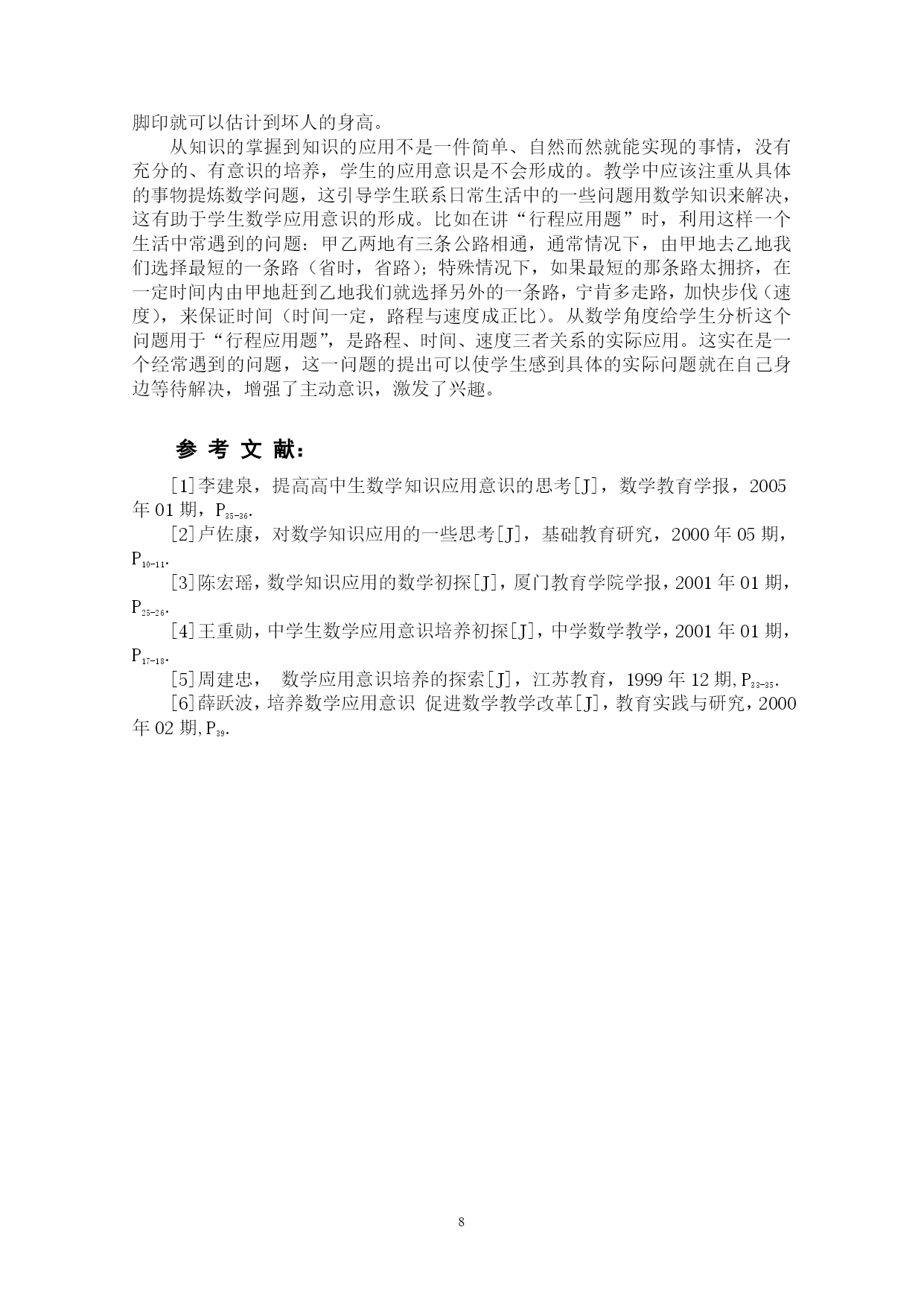 脚印就可以估计到坏人的身高。

从知识的掌握到知识的应用不是一件简单、自然而然就能实现的事情，没有充分的、有意识的培养，学生的应用意识是不会形成的。教学中应该注重从具体的事物提炼数学问题，这引导学生联系日常生活中的一些问题用数学知识来解决，这有助于学生数学应用意识的形成。比如在讲“行程应用题”时，利用这样一个生活中常遇到的问题：甲乙两地有三条公路相通，通常情况下，由甲地去乙地我们选择最短的一条路（省时，省路）；特殊情况下，如果最短的那条路太拥挤，在一定时间内由甲地赶到乙地我们就选择另外的一条路，宁肯多走路，加快步伐（速度），来保证时间（时间一定，路程与速度成正比）。从数学角度给学生分析这个问题用于“行程应用题”，是路程、时间、速度三者关系的实际应用。这实在是一个经常遇到的问题，这一问题的提出可以使学生感到具体的实际问题就在自己身边等待解决，增强了主动意识，激发了兴趣。

参 考 文 献：

[1]李建泉，提高高中生数学知识应用意识的思考[J]，数学教育学报，2005年01期，$P_{35-36}$.

[2]卢佐康，对数学知识应用的一些思考[J]，基础教育研究，2000年05期，$P_{10-11}$.

[3]陈宏瑶，数学知识应用的数学初探[J]，厦门教育学院学报，2001年01期，$P_{25-26}$.

[4]王重勋，中学生数学应用意识培养初探[J]，中学数学教学，2001年01期，$P_{17-18}$.

[5]周建忠， 数学应用意识培养的探索[J]，江苏教育，1999年12期，$P_{33-35}$.

[6]薛跃波，培养数学应用意识 促进数学教学改革[J]，教育实践与研究，2000年02期，$P_{39}$.

8